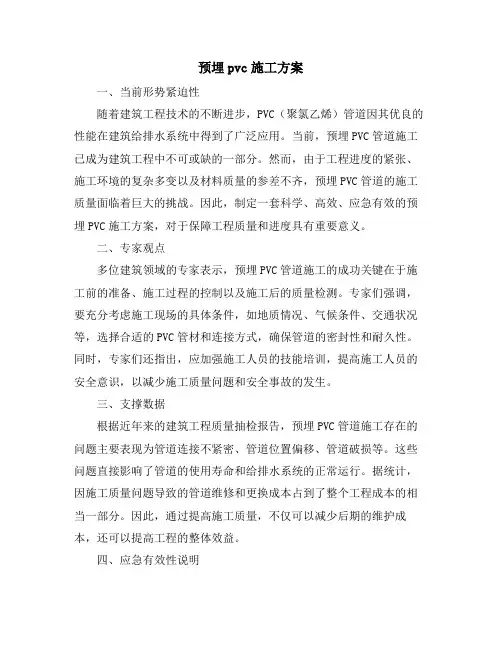 预埋 pvc 施工方案

一、当前形势紧迫性

随着建筑工程技术的不断进步，PVC（聚氯乙烯）管道因其优良的性能在建筑给排水系统中得到了广泛应用。当前，预埋 PVC 管道施工已成为建筑工程中不可或缺的一部分。然而，由于工程进度的紧张、施工环境的复杂多变以及材料质量的参差不齐，预埋 PVC 管道的施工质量面临着巨大的挑战。因此，制定一套科学、高效、应急有效的预埋 PVC 施工方案，对于保障工程质量和进度具有重要意义。

二、专家观点

多位建筑领域的专家表示，预埋 PVC 管道施工的成功关键在于施工前的准备、施工过程的控制以及施工后的质量检测。专家们强调，要充分考虑施工现场的具体条件，如地质情况、气候条件、交通状况等，选择合适的 PVC 管材和连接方式，确保管道的密封性和耐久性。同时，专家们还指出，应加强施工人员的技能培训，提高施工人员的安全意识，以减少施工质量问题和安全事故的发生。

三、支撑数据

根据近年来的建筑工程质量抽检报告，预埋 PVC 管道施工存在的问题主要表现为管道连接不紧密、管道位置偏移、管道破损等。这些问题直接影响了管道的使用寿命和给排水系统的正常运行。据统计，因施工质量问题导致的管道维修和更换成本占到了整个工程成本的相当一部分。因此，通过提高施工质量，不仅可以减少后期的维护成本，还可以提高工程的整体效益。

四、应急有效性说明